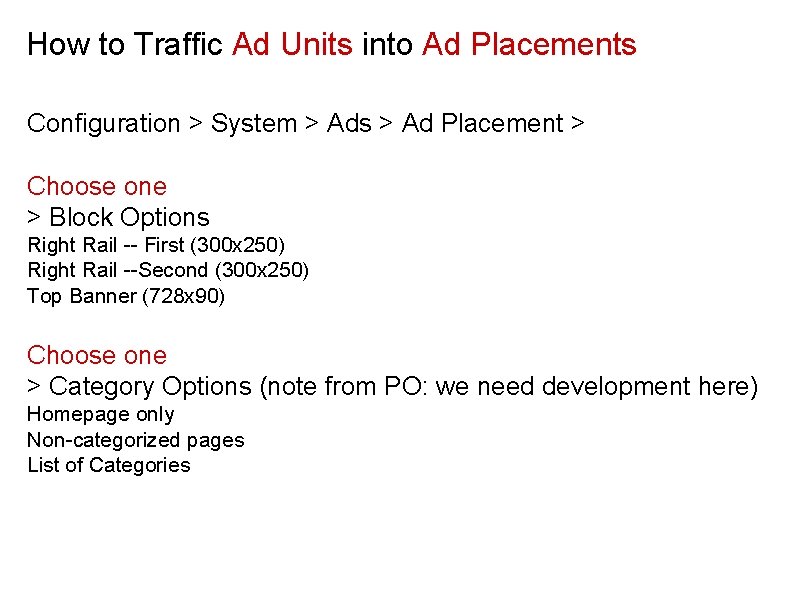 How to Traffic Ad Units into Ad Placements

Configuration > System > Ads > Ad Placement >

Choose one
> Block Options
Right Rail -- First (300x250)
Right Rail --Second (300x250)
Top Banner (728x90)

Choose one
> Category Options (note from PO: we need development here)
Homepage only
Non-categorized pages
List of Categories